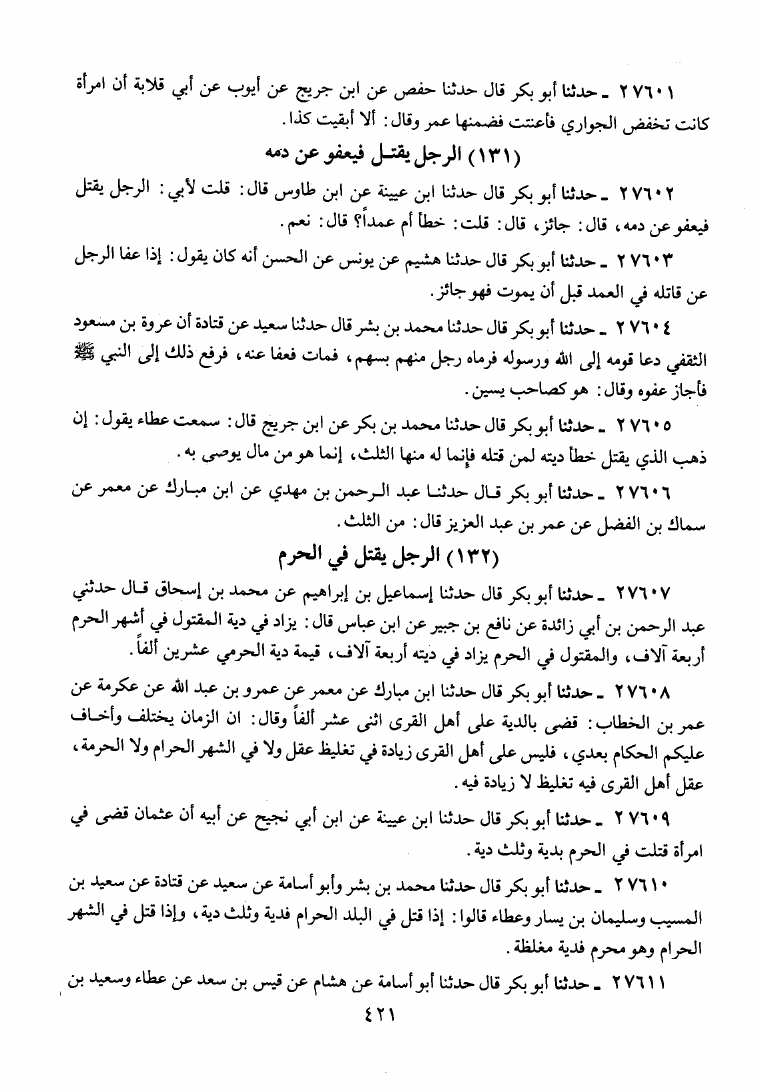 ٢٧٦٠١ ـ حدثنا أبو بكر قال حدثنا حفص عن ابن جريج عن أيوب عن أبي قلابة أن امرأة كانت تخفض الجواري فأعنتت فضمنها عمر وقال: ألا أبقيت كذا.

(١٣١) الرجل يقتل فيعفو عن دمه

٢٧٦٠٢ ـ حدثنا أبو بكر قال حدثنا ابن عيينة عن ابن طاوس قال: قلت لأبي: الرجل يقتل فيعفو عن دمه، قال: جائز، قال: قلت: خطأ أم عمداً؟ قال: نعم.

٢٧٦٠٣ ـ حدثنا أبو بكر قال حدثنا هشيم عن يونس عن الحسن أنه كان يقول: إذا عفا الرجل عن قاتله في العمد قبل أن يموت فهو جائز.

٢٧٦٠٤ ـ حدثنا أبو بكر قال حدثنا محمد بن بشر قال حدثنا سعيد عن قتادة أن عروة بن مسعود الثقفي دعا قومه إلى الله ورسوله فرماه رجل منهم بسهم، فمات فعفا عنه، فرفع ذلك إلى النبي ﷺ فأجاز عفوه وقال: هو كصاحب يسين.

٢٧٦٠٥ ـ حدثنا أبو بكر قال حدثنا محمد بن بكر عن ابن جريج قال: سمعت عطاء يقول: إن ذهب الذي يقتل خطأ ديته لمن قتله فإنما له منها الثلث، إنما هو من مال يوصى به.

٢٧٦٠٦ ـ حدثنا أبو بكر قال حدثنا عبد الرحمن بن مهدي عن ابن مبارك عن معمر عن سماك بن الفضل عن عمر بن عبد العزيز قال: من الثلث.

(١٣٢) الرجل يقتل في الحرم

٢٧٦٠٧ ـ حدثنا أبو بكر قال حدثنا إسماعيل بن إبراهيم عن محمد بن إسحاق قال حدثني عبد الرحمن بن أبي زائدة عن نافع بن جبير عن ابن عباس قال: يزاد في دية المقتول في أشهر الحرم أربعة آلاف، والمقتول في الحرم يزاد في ديته أربعة آلاف، قيمة دية الحرمي عشرين ألفاً.

٢٧٦٠٨ ـ حدثنا أبو بكر قال حدثنا ابن مبارك عن معمر عن عمرو بن عبد الله عن عكرمة عن عمر بن الخطاب: قضى بالدية على أهل القرى اثنى عشر ألفاً وقال: ان الزمان يختلف وأخاف عليكم الحكام بعدي، فليس على أهل القرى زيادة في تغليظ عقل ولا في الشهر الحرام ولا الحرمة، عقل أهل القرى فيه تغليظ لا زيادة فيه.

٢٧٦٠٩ ـ حدثنا أبو بكر قال حدثنا ابن عيينة عن ابن أبي نجيح عن أبيه أن عثمان قضى في امرأة قتلت في الحرم بدية وثلث دية.

٢٧٦١٠ ـ حدثنا أبو بكر قال حدثنا محمد بن بشر وأبو أسامة عن سعيد عن قتادة عن سعيد بن المسيب وسليمان بن يسار وعطاء قالوا: إذا قتل في البلد الحرام فدية وثلث دية، وإذا قتل في الشهر الحرام وهو محرم فدية مغلظة.

٢٧٦١١ ـ حدثنا أبو بكر قال حدثنا أبو أسامة عن هشام عن قيس بن سعد عن عطاء وسعيد بن

٤٢١